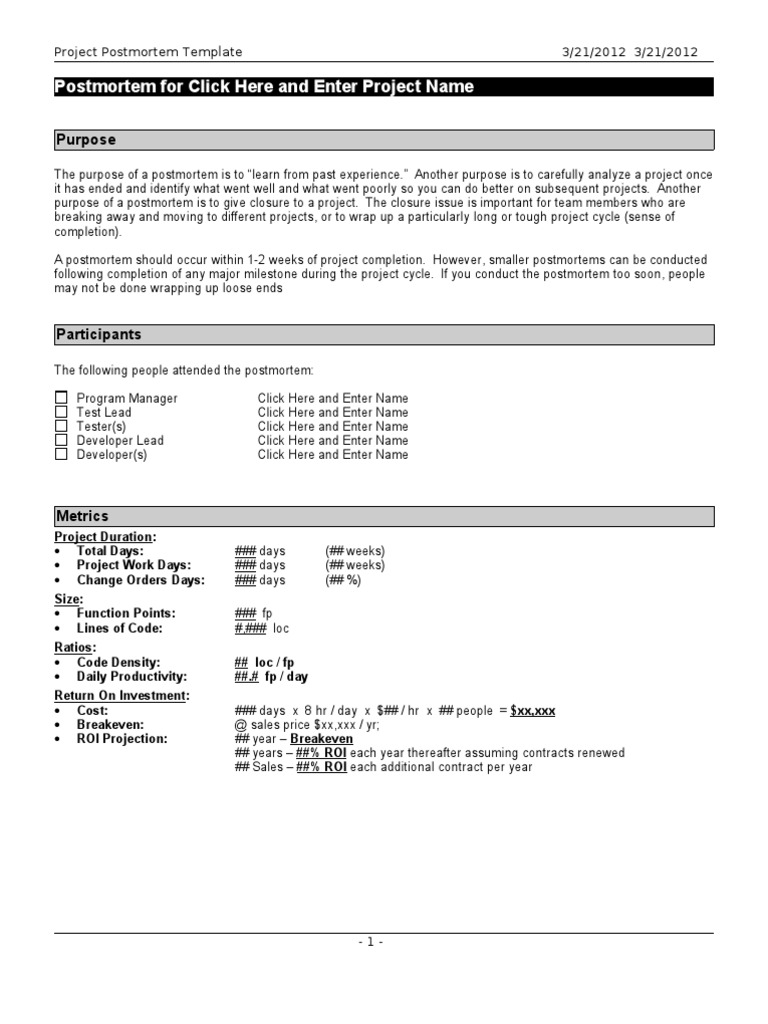 Project Postmortem Template 3/21/2012 3/21/2012

Postmortem for Click Here and Enter Project Name

Purpose

The purpose of a postmortem is to "learn from past experience." Another purpose is to carefully analyze a project once it has ended and identify what went well and what went poorly so you can do better on subsequent projects. Another purpose of a postmortem is to give closure to a project. The closure issue is important for team members who are breaking away and moving to different projects, or to wrap up a particularly long or tough project cycle (sense of completion).

A postmortem should occur within 1-2 weeks of project completion. However, smaller postmortems can be conducted following completion of any major milestone during the project cycle. If you conduct the postmortem too soon, people may not be done wrapping up loose ends

Participants

The following people attended the postmortem:

☐ Program Manager Click Here and Enter Name
☐ Test Lead Click Here and Enter Name
☐ Tester(s) Click Here and Enter Name
☐ Developer Lead Click Here and Enter Name
☐ Developer(s) Click Here and Enter Name

Metrics

Project Duration:
• Total Days: ### days (## weeks)
• Project Work Days: ### days (## weeks)
• Change Orders Days: ### days (## %)

Size:
• Function Points: ### fp
• Lines of Code: #,### loc

Ratios:
• Code Density: ## loc / fp
• Daily Productivity: ##.# fp / day

Return On Investment:
• Cost: ### days x 8 hr / day x $## / hr x ## people = $xx,xxx
• Breakeven: @ sales price $xx,xxx / yr;
• ROI Projection: ## year – Breakeven
## years – ##% ROI each year thereafter assuming contracts renewed
## Sales – ##% ROI each additional contract per year

- 1 -